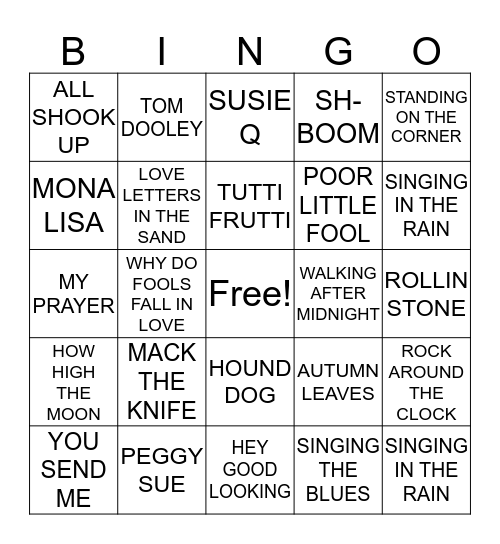 | B | I | N | G | O |
|---|---|---|---|---|
| ALL SHOOK UP | TOM DOOLEY | SUSIE Q | SH-BOOM | STANDING ON THE CORNER |
| MONA LISA | LOVE LETTERS IN THE SAND | TUTTI FRUTTI | POOR LITTLE FOOL | SINGING IN THE RAIN |
| MY PRAYER | WHY DO FOOLS FALL IN LOVE | Free! | WALKING AFTER MIDNIGHT | ROLLIN STONE |
| HOW HIGH THE MOON | MACK THE KNIFE | HOUND DOG | AUTUMN LEAVES | ROCK AROUND THE CLOCK |
| YOU SEND ME | PEGGY SUE | HEY GOOD LOOKING | SINGING THE BLUES | SINGING IN THE RAIN |